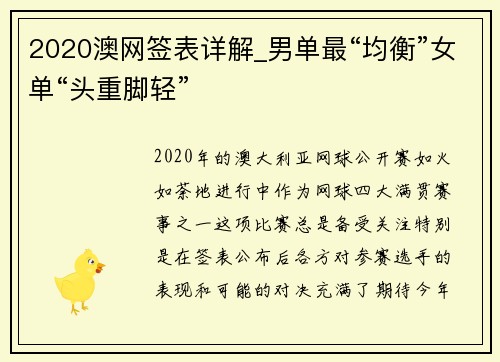 2020澳网签表详解_男单最“均衡”女单“头重脚轻”

2020年的澳大利亚网球公开赛如火如荼地进行中作为网球四大满贯赛事之一这项比赛总是备受关注特别是在签表公布后各方对参赛选手的表现和可能的对决充满了期待今年